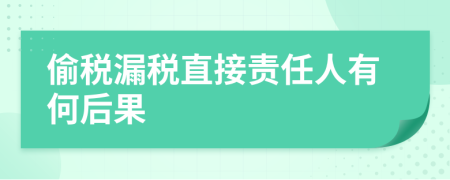 偷税漏税直接责任人有何后果